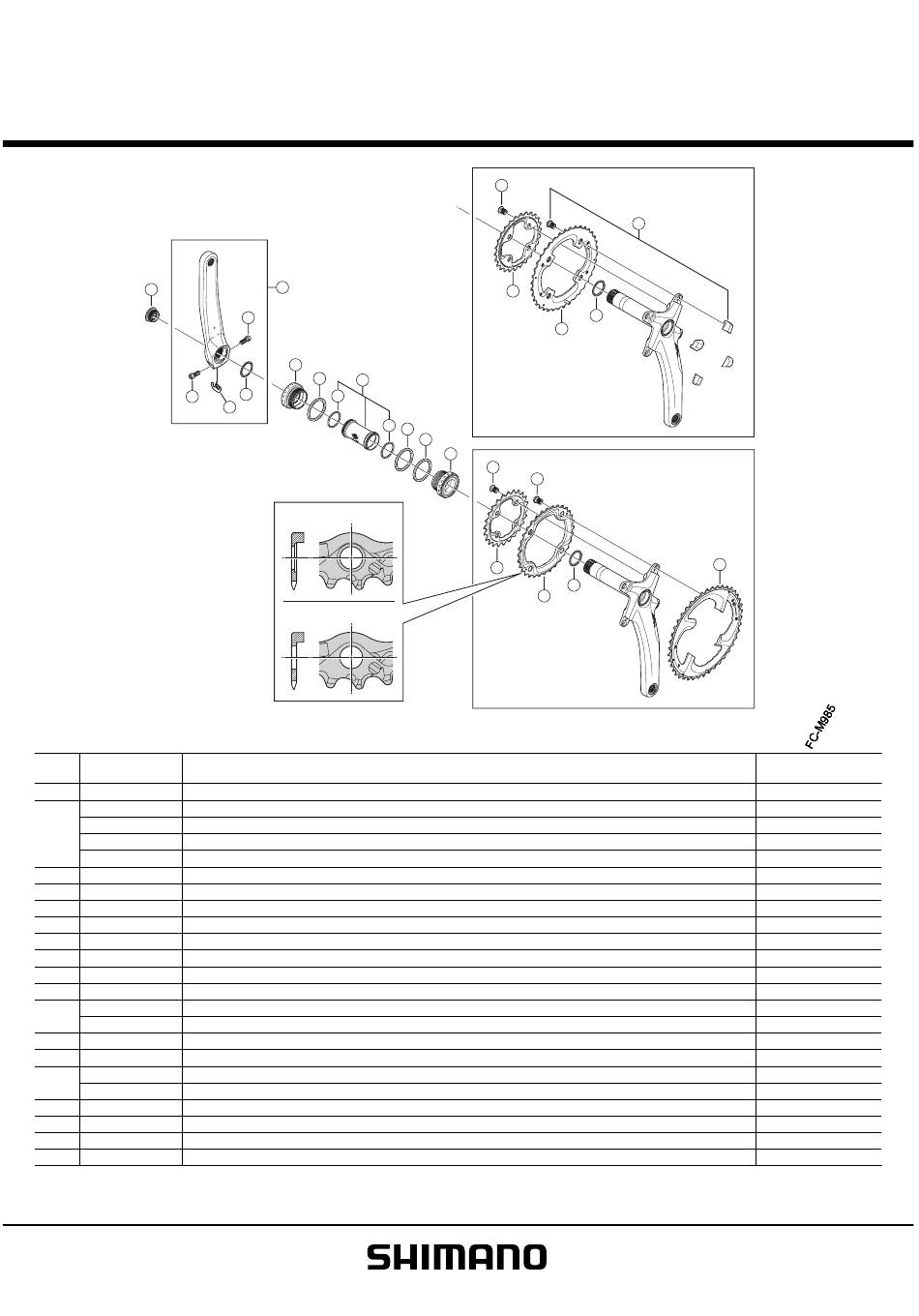 FC-M985

SHIMANO